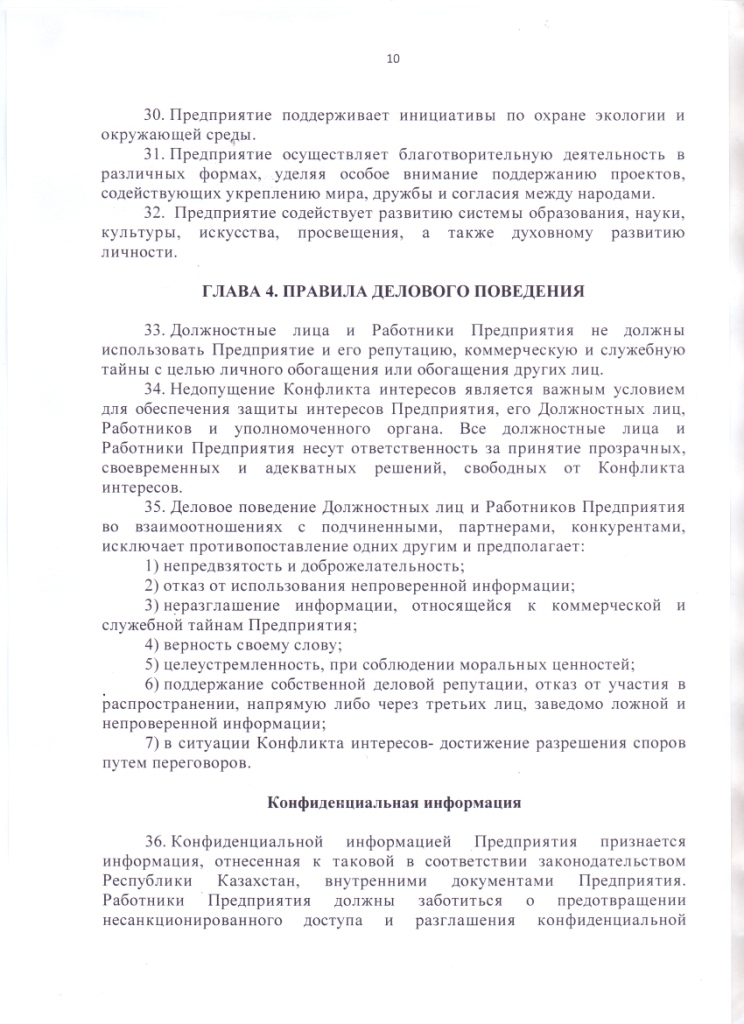 10

30. Предприятие поддерживает инициативы по охране экологии и окружающей среды.

31. Предприятие осуществляет благотворительную деятельность в различных формах, уделяя особое внимание поддержанию проектов, содействующих укреплению мира, дружбы и согласия между народами.

32. Предприятие содействует развитию системы образования, науки, культуры, искусства, просвещения, а также духовному развитию личности.

ГЛАВА 4. ПРАВИЛА ДЕЛОВОГО ПОВЕДЕНИЯ

33. Должностные лица и Работники Предприятия не должны использовать Предприятие и его репутацию, коммерческую и служебную тайны с целью личного обогащения или обогащения других лиц.

34. Недопущение Конфликта интересов является важным условием для обеспечения защиты интересов Предприятия, его Должностных лиц, Работников и уполномоченного органа. Все должностные лица и Работники Предприятия несут ответственность за принятие прозрачных, своевременных и адекватных решений, свободных от Конфликта интересов.

35. Деловое поведение Должностных лиц и Работников Предприятия во взаимоотношениях с подчиненными, партнерами, конкурентами, исключает противопоставление одних другим и предполагает:

1) непредвзятость и доброжелательность;

2) отказ от использования непроверенной информации;

3) неразглашение информации, относящейся к коммерческой и служебной тайнам Предприятия;

4) верность своему слову;

5) целеустремленность, при соблюдении моральных ценностей;

6) поддержание собственной деловой репутации, отказ от участия в распространении, напрямую либо через третьих лиц, заведомо ложной и непроверенной информации;

7) в ситуации Конфликта интересов- достижение разрешения споров путем переговоров.

Конфиденциальная информация

36. Конфиденциальной информацией Предприятия признается информация, отнесенная к таковой в соответствии законодательством Республики Казахстан, внутренними документами Предприятия. Работники Предприятия должны заботиться о предотвращении несанкционированного доступа и разглашения конфиденциальной